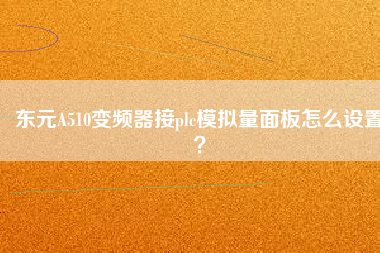 东元A510变频器接plc模拟量面板怎么设置？